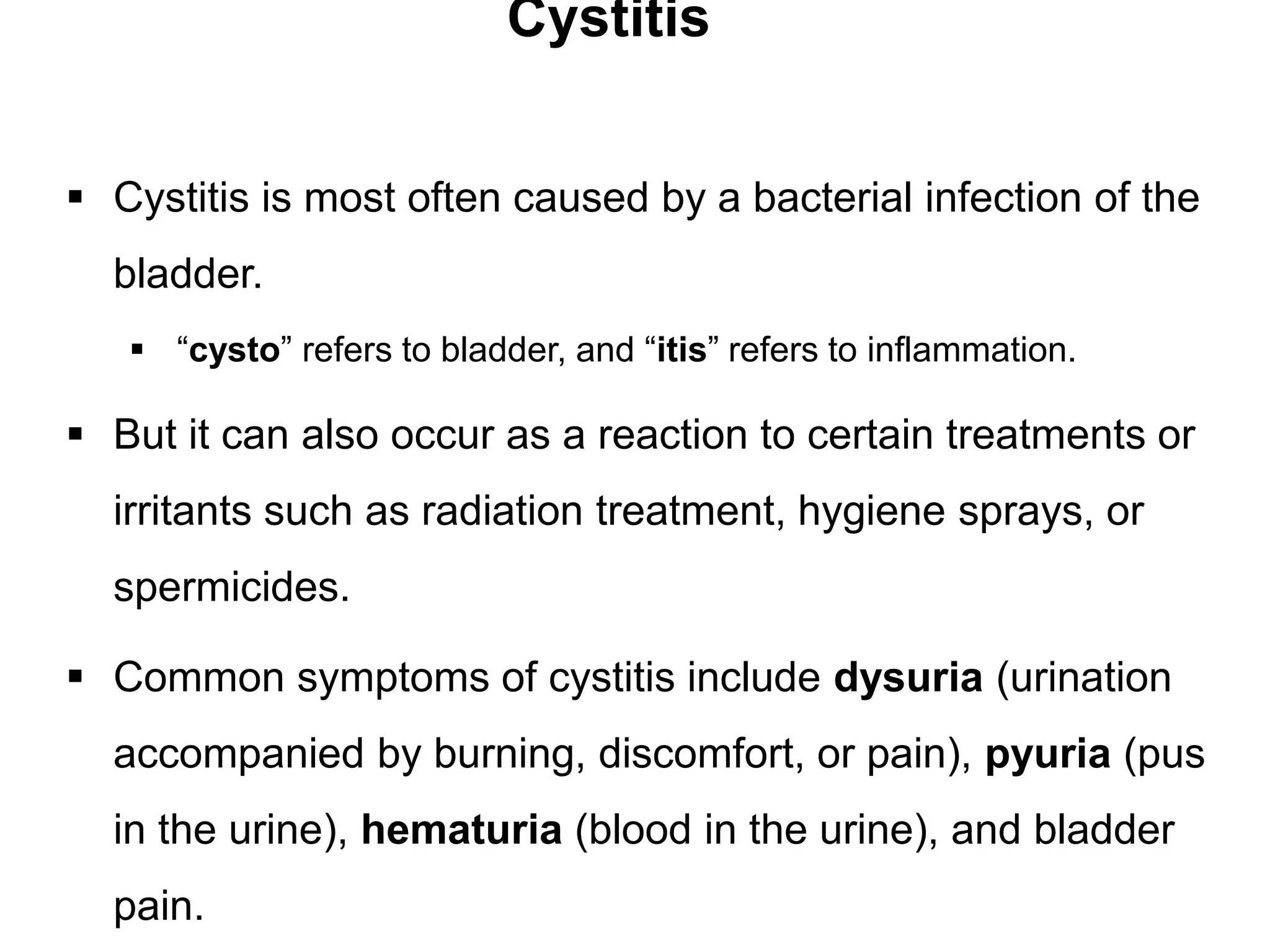 Cystitis

▪ Cystitis is most often caused by a bacterial infection of the bladder.

▪ “cysto” refers to bladder, and “itis” refers to inflammation.

▪ But it can also occur as a reaction to certain treatments or irritants such as radiation treatment, hygiene sprays, or spermicides.

▪ Common symptoms of cystitis include dysuria (urination accompanied by burning, discomfort, or pain), pyuria (pus in the urine), hematuria (blood in the urine), and bladder pain.